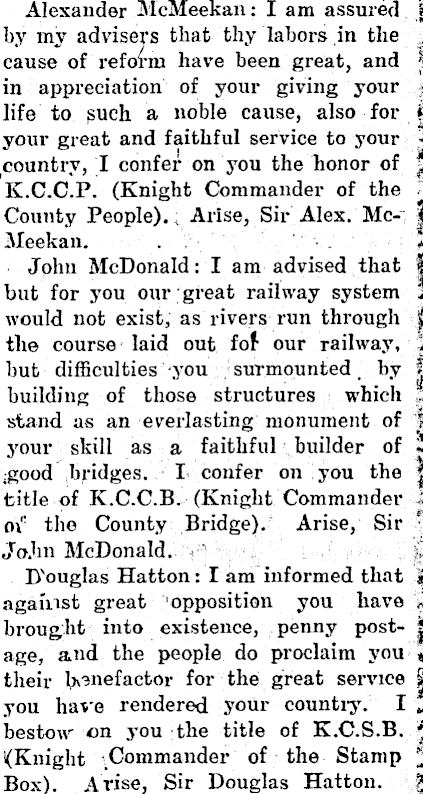 Alexander McMeekan: I am assured by my advisers that thy labors in the cause of reform have been great, and in appreciation of your giving your life to such a noble cause, also for your great and faithful service to your country, I confer on you the honor of K.C.C.P. (Knight Commander of the County People). Arise, Sir Alex. McMeekan.

John McDonald: I am advised that but for you our great railway system would not exist, as rivers run through the course laid out for our railway, but difficulties you surmounted by building of those structures which stand as an everlasting monument of your skill as a faithful builder of good bridges. I confer on you the title of K.C.C.B. (Knight Commander of the County Bridge). Arise, Sir John McDonald.

Douglas Hatton: I am informed that against great opposition you have brought into existence, penny postage, and the people do proclaim you their benefactor for the great service you have rendered your country. I bestow on you the title of K.C.S.B. (Knight Commander of the Stamp Box). Arise, Sir Douglas Hatton.